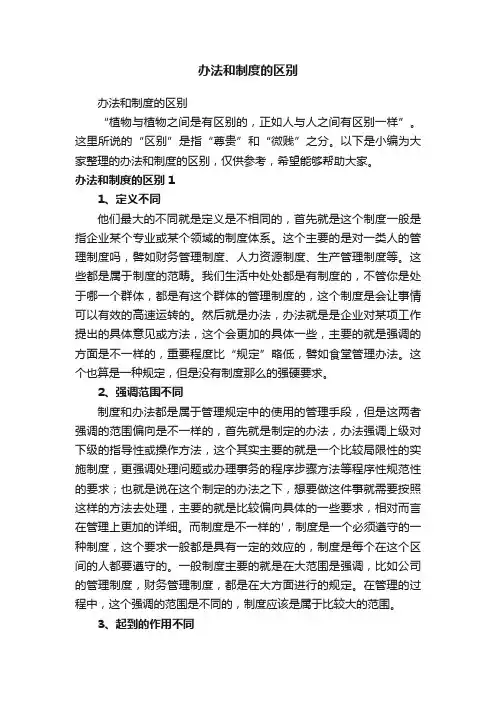 办法和制度的区别

办法和制度的区别

“植物与植物之间是有区别的，正如人与人之间有区别一样”。这里所说的“区别”是指“尊贵”和“微贱”之分。以下是小编为大家整理的办法和制度的区别，仅供参考，希望能够帮助大家。

办法和制度的区别 1

1、定义不同

他们最大的不同就是定义是不相同的，首先就是这个制度一般是指企业某个专业或某个领域的制度体系。这个主要的是对一类人的管理制度吗，譬如财务管理制度、人力资源制度、生产管理制度等。这些都是属于制度的范畴。我们生活中处处都是有制度的，不管你是处于哪一个群体，都是有这个群体的管理制度的，这个制度是会让事情可以有效的高速运转的。然后就是办法，办法就是是企业对某项工作提出的具体意见或方法，这个会更加的具体一些，主要的就是强调的方面是不一样的，重要程度比“规定”略低，譬如食堂管理办法。这个也算是一种规定，但是没有制度那么的强硬要求。

2、强调范围不同

制度和办法都是属于管理规定中的使用的管理手段，但是这两者强调的范围偏向是不一样的，首先就是制定的办法，办法强调上级对下级的指导性或操作方法，这个其实主要的就是一个比较局限性的实施制度，更强调处理问题或办理事务的程序步骤方法等程序性规范性的要求；也就是说在这个制定的办法之下，想要做这件事就需要按照这样的方法去处理，主要的就是比较偏向具体的一些要求，相对而言在管理上更加的详细。而制度是不一样的'，制度是一个必须遵守的一种制度，这个要求一般都是具有一定的效应的，制度是每个在这个区间的人都要遵守的。一般制度主要的就是在大范围是强调，比如公司的管理制度，财务管理制度，都是在大方面进行的规定。在管理的过程中，这个强调的范围是不同的，制度应该是属于比较大的范围。

3、起到的作用不同